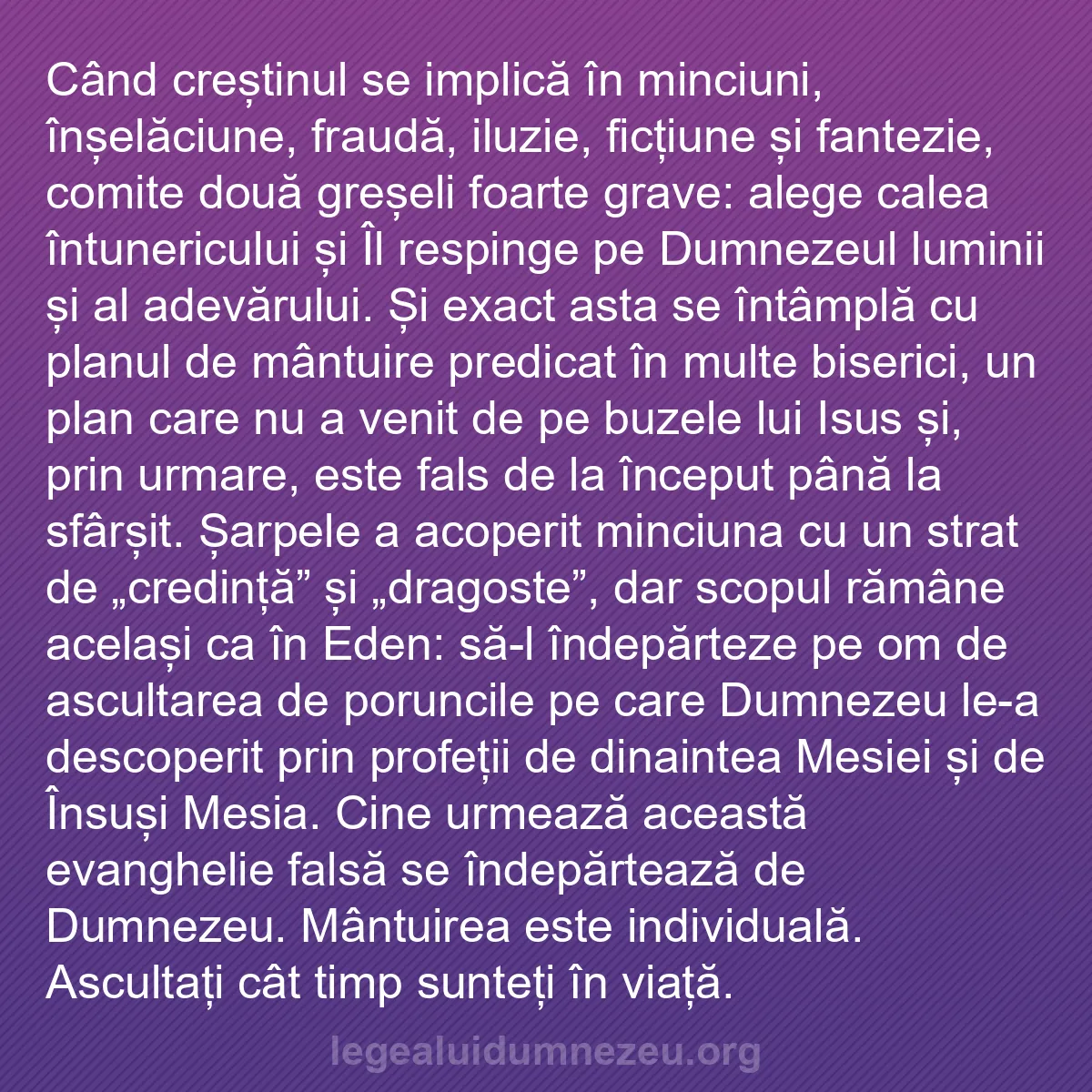 Când creștinul se implică în minciuni, înșelăciune, fraudă, iluzie, ficțiune și fantezie, comite două greșeli foarte grave: alege calea întunericului și Îl respinge pe Dumnezeul luminii și al adevărului. Și exact asta se întâmplă cu planul de mântuire predicat în multe biserici, un plan care nu a venit de pe buzele lui Isus și, prin urmare, este fals de la început până la sfârșit. Șarpele a acoperit minciuna cu un strat de „credință” și „dragoste”, dar scopul rămâne același ca în Eden: să-l îndepărteze pe om de ascultarea de poruncile pe care Dumnezeu le-a descoperit prin profeții de dinaintea Mesiei și de Însuși Mesia. Cine urmează această evanghelie falsă se îndepărtează de Dumnezeu. Mântuirea este individuală. Ascultați cât timp sunteți în viață.

legealuidumnezeu.org